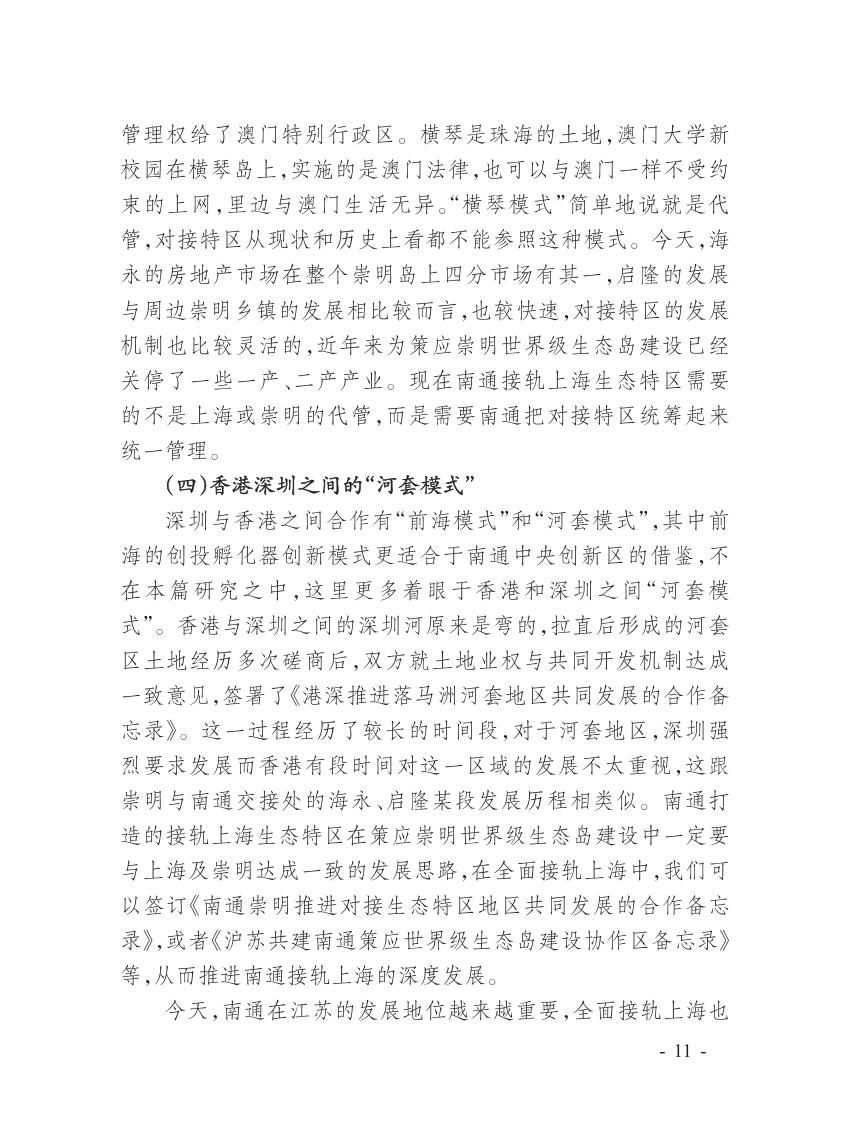 管理权给了澳门特别行政区。横琴是珠海的土地，澳门大学新校园在横琴岛上，实施的是澳门法律，也可以与澳门一样不受约束的上网，里边与澳门生活无异。“横琴模式”简单地说就是代管，对接特区从现状和历史上看都不能参照这种模式。今天，海永的房地产市场在整个崇明岛上四分市场有其一，启隆的发展与周边崇明乡镇的发展相比较而言，也较快速，对接特区的发展机制也比较灵活的，近年来为策应崇明世界级生态岛建设已经关停了一些一产、二产产业。现在南通接轨上海生态特区需要的不是上海或崇明的代管，而是需要南通把对接特区统筹起来统一管理。

（四）香港深圳之间的“河套模式”

深圳与香港之间合作有“前海模式”和“河套模式”，其中前海的创投孵化器创新模式更适合于南通中央创新区的借鉴，不在本篇研究之中，这里更多着眼于香港和深圳之间“河套模式”。香港与深圳之间的深圳河原来是弯的，拉直后形成的河套区土地经历多次磋商后，双方就土地业权与共同开发机制达成一致意见，签署了《港深推进落马洲河套地区共同发展的合作备忘录》。这一过程经历了较长的时间段，对于河套地区，深圳强烈要求发展而香港有段时间对这一区域的发展不太重视，这跟崇明与南通交接处的海永、启隆某段发展历程相类似。南通打造的接轨上海生态特区在策应崇明世界级生态岛建设中一定要与上海及崇明达成一致的发展思路，在全面接轨上海中，我们可以签订《南通崇明推进对接生态特区地区共同发展的合作备忘录》，或者《沪苏共建南通策应世界级生态岛建设协作区备忘录》等，从而推进南通接轨上海的深度发展。

今天，南通在江苏的发展地位越来越重要，全面接轨上海也

- 11 -